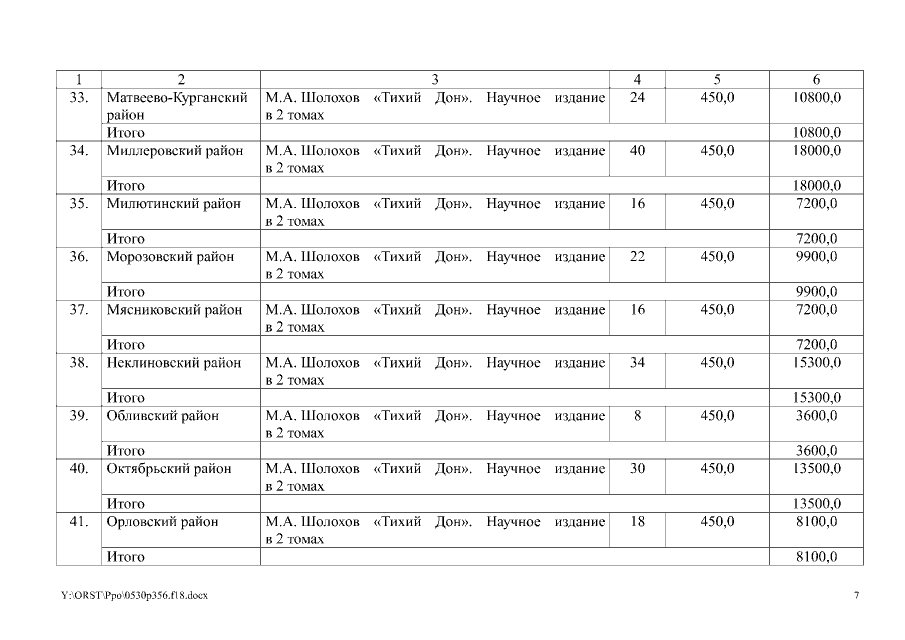 | 1 | 2 | 3 | 4 | 5 | 6 |
|---|---|---|---|---|---|
| 33. | Матвеево-Курганский район | М.А. Шолохов «Тихий Дон». Научное издание в 2 томах | 24 | 450,0 | 10800,0 |
| | Итого | | | | 10800,0 |
| 34. | Миллеровский район | М.А. Шолохов «Тихий Дон». Научное издание в 2 томах | 40 | 450,0 | 18000,0 |
| | Итого | | | | 18000,0 |
| 35. | Милютинский район | М.А. Шолохов «Тихий Дон». Научное издание в 2 томах | 16 | 450,0 | 7200,0 |
| | Итого | | | | 7200,0 |
| 36. | Морозовский район | М.А. Шолохов «Тихий Дон». Научное издание в 2 томах | 22 | 450,0 | 9900,0 |
| | Итого | | | | 9900,0 |
| 37. | Мясниковский район | М.А. Шолохов «Тихий Дон». Научное издание в 2 томах | 16 | 450,0 | 7200,0 |
| | Итого | | | | 7200,0 |
| 38. | Неклиновский район | М.А. Шолохов «Тихий Дон». Научное издание в 2 томах | 34 | 450,0 | 15300,0 |
| | Итого | | | | 15300,0 |
| 39. | Обливский район | М.А. Шолохов «Тихий Дон». Научное издание в 2 томах | 8 | 450,0 | 3600,0 |
| | Итого | | | | 3600,0 |
| 40. | Октябрьский район | М.А. Шолохов «Тихий Дон». Научное издание в 2 томах | 30 | 450,0 | 13500,0 |
| | Итого | | | | 13500,0 |
| 41. | Орловский район | М.А. Шолохов «Тихий Дон». Научное издание в 2 томах | 18 | 450,0 | 8100,0 |
| | Итого | | | | 8100,0 |

Y:\ORST\Ppo\0530p356.f18.docx 7